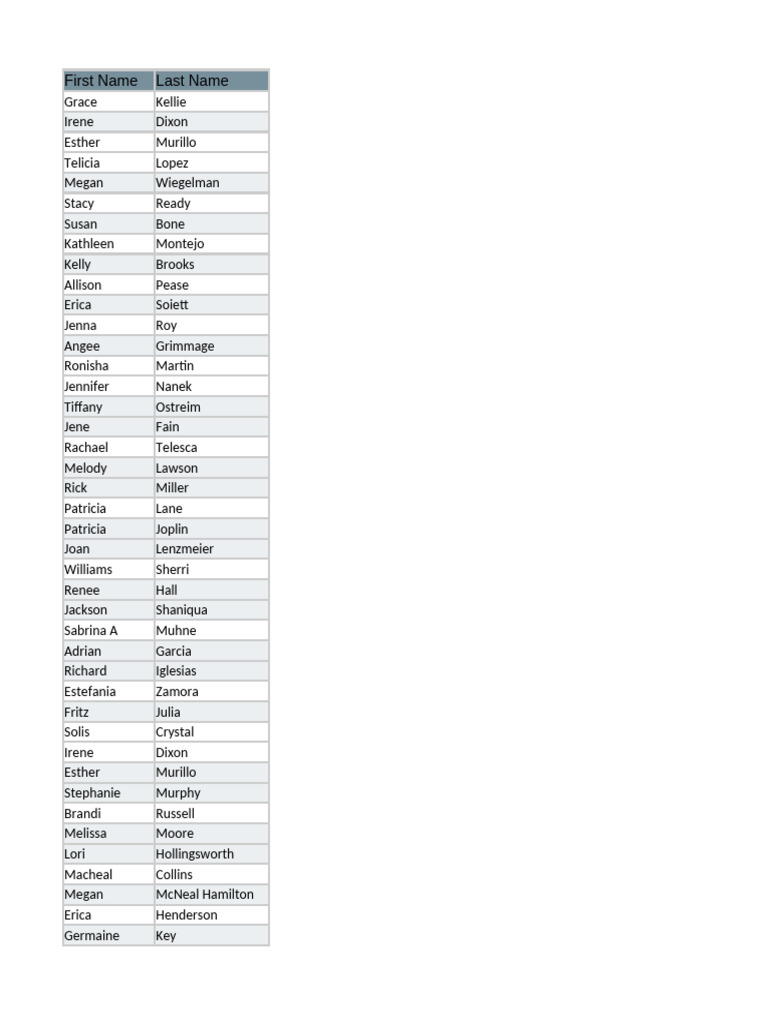 | First Name | Last Name |
|---|---|
| Grace | Kellie |
| Irene | Dixon |
| Esther | Murillo |
| Telicia | Lopez |
| Megan | Wiegelman |
| Stacy | Ready |
| Susan | Bone |
| Kathleen | Montejo |
| Kelly | Brooks |
| Allison | Pease |
| Erica | Soiett |
| Jenna | Roy |
| Angee | Grimmage |
| Ronisha | Martin |
| Jennifer | Nanek |
| Tiffany | Ostreim |
| Jene | Fain |
| Rachael | Telesca |
| Melody | Lawson |
| Rick | Miller |
| Patricia | Lane |
| Patricia | Joplin |
| Joan | Lenzmeier |
| Williams | Sherri |
| Renee | Hall |
| Jackson | Shaniqua |
| Sabrina A | Muhne |
| Adrian | Garcia |
| Richard | Iglesias |
| Estefania | Zamora |
| Fritz | Julia |
| Solis | Crystal |
| Irene | Dixon |
| Esther | Murillo |
| Stephanie | Murphy |
| Brandi | Russell |
| Melissa | Moore |
| Lori | Hollingsworth |
| Macheal | Collins |
| Megan | McNeal Hamilton |
| Erica | Henderson |
| Germaine | Key |